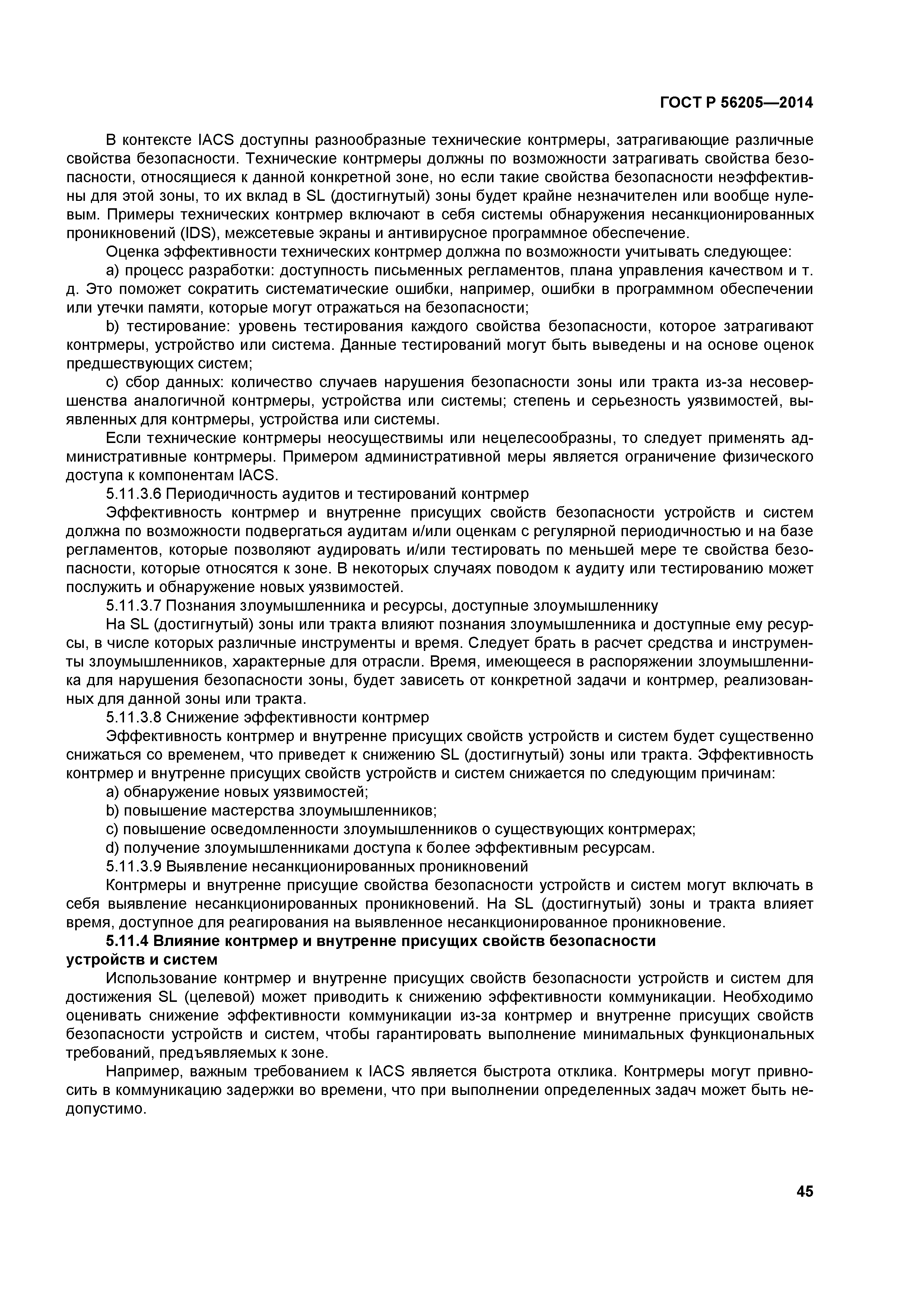 ГОСТ Р 56205—2014

В контексте IACS доступны разнообразные технические контрмеры, затрагивающие различные свойства безопасности. Технические контрмеры должны по возможности затрагивать свойства безопасности, относящиеся к данной конкретной зоне, но если такие свойства безопасности неэффективны для этой зоны, то их вклад в SL (достигнутый) зоны будет крайне незначителен или вообще нулевым. Примеры технических контрмер включают в себя системы обнаружения несанкционированных проникновений (IDS), межсетевые экраны и антивирусное программное обеспечение.

Оценка эффективности технических контрмер должна по возможности учитывать следующее:

a) процесс разработки: доступность письменных регламентов, плана управления качеством и т. д. Это поможет сократить систематические ошибки, например, ошибки в программном обеспечении или утечки памяти, которые могут отражаться на безопасности;

b) тестирование: уровень тестирования каждого свойства безопасности, которое затрагивают контрмеры, устройство или система. Данные тестирований могут быть выведены и на основе оценок предшествующих систем;

c) сбор данных: количество случаев нарушения безопасности зоны или тракта из-за несовершенства аналогичной контрмеры, устройства или системы; степень и серьезность уязвимостей, выявленных для контрмеры, устройства или системы.

Если технические контрмеры неосуществимы или нецелесообразны, то следует применять административные контрмеры. Примером административной меры является ограничение физического доступа к компонентам IACS.

5.11.3.6 Периодичность аудитов и тестирований контрмер

Эффективность контрмер и внутренне присущих свойств безопасности устройств и систем должна по возможности подвергаться аудитам и/или оценкам с регулярной периодичностью и на базе регламентов, которые позволяют аудировать и/или тестировать по меньшей мере те свойства безопасности, которые относятся к зоне. В некоторых случаях поводом к аудиту или тестированию может послужить и обнаружение новых уязвимостей.

5.11.3.7 Познания злоумышленника и ресурсы, доступные злоумышленнику

На SL (достигнутый) зоны или тракта влияют познания злоумышленника и доступные ему ресурсы, в числе которых различные инструменты и время. Следует брать в расчет средства и инструменты злоумышленников, характерные для отрасли. Время, имеющееся в распоряжении злоумышленника для нарушения безопасности зоны, будет зависеть от конкретной задачи и контрмер, реализованных для данной зоны или тракта.

5.11.3.8 Снижение эффективности контрмер

Эффективность контрмер и внутренне присущих свойств устройств и систем будет существенно снижаться со временем, что приведет к снижению SL (достигнутый) зоны или тракта. Эффективность контрмер и внутренне присущих свойств устройств и систем снижается по следующим причинам:

a) обнаружение новых уязвимостей;

b) повышение мастерства злоумышленников;

c) повышение осведомленности злоумышленников о существующих контрмерах;

d) получение злоумышленниками доступа к более эффективным ресурсам.

5.11.3.9 Выявление несанкционированных проникновений

Контрмеры и внутренне присущие свойства безопасности устройств и систем могут включать в себя выявление несанкционированных проникновений. На SL (достигнутый) зоны и тракта влияет время, доступное для реагирования на выявленное несанкционированное проникновение.

5.11.4 Влияние контрмер и внутренне присущих свойств безопасности устройств и систем

Использование контрмер и внутренне присущих свойств безопасности устройств и систем для достижения SL (целевой) может приводить к снижению эффективности коммуникации. Необходимо оценивать снижение эффективности коммуникации из-за контрмер и внутренне присущих свойств безопасности устройств и систем, чтобы гарантировать выполнение минимальных функциональных требований, предъявляемых к зоне.

Например, важным требованием к IACS является быстрота отклика. Контрмеры могут привносить в коммуникацию задержки во времени, что при выполнении определенных задач может быть недопустимо.

45